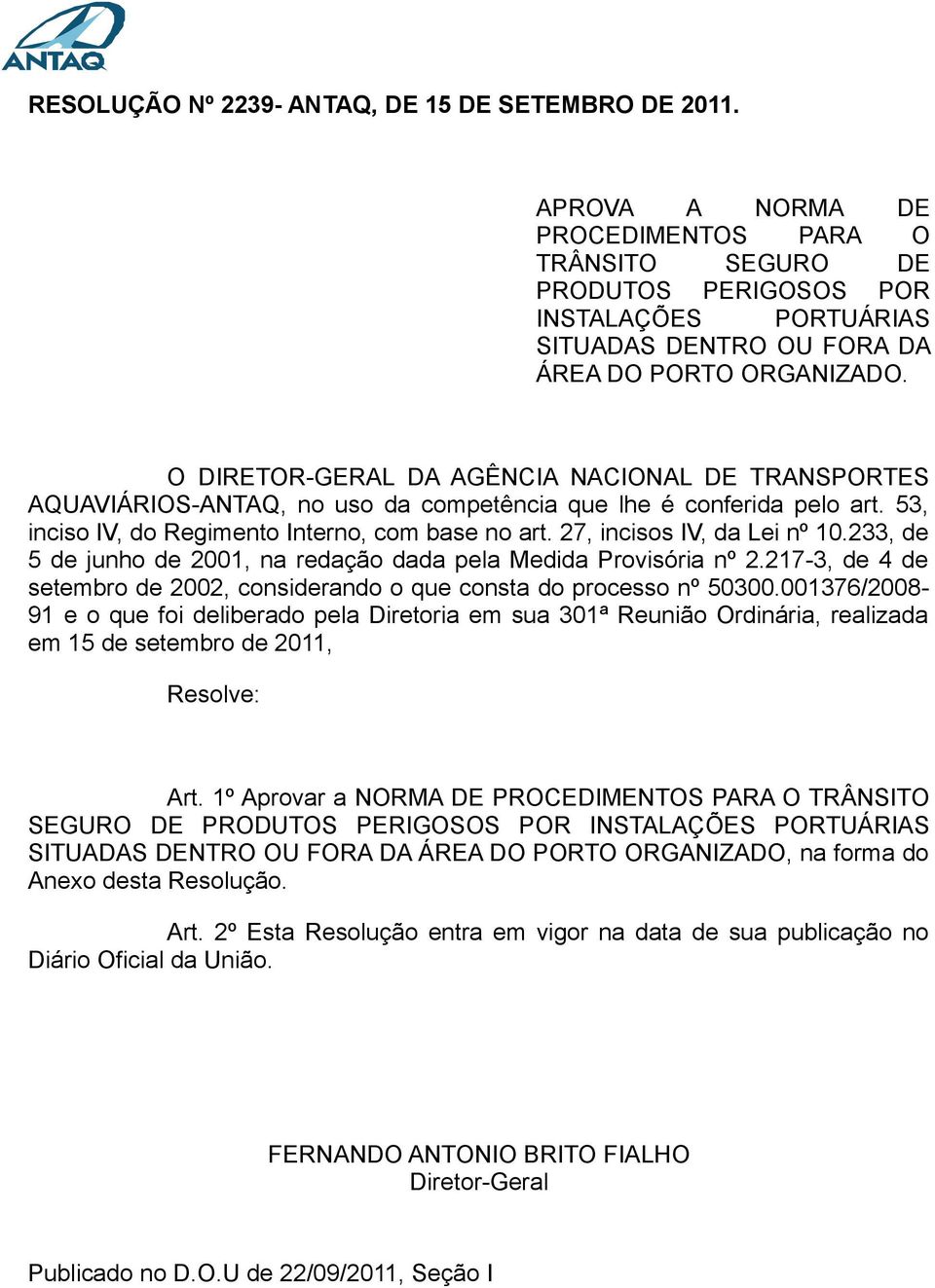 ANTAQ

RESOLUÇÃO Nº 2239- ANTAQ, DE 15 DE SETEMBRO DE 2011.

APROVA A NORMA DE PROCEDIMENTOS PARA O TRÂNSITO SEGURO DE PRODUTOS PERIGOSOS POR INSTALAÇÕES PORTUÁRIAS SITUADAS DENTRO OU FORA DA ÁREA DO PORTO ORGANIZADO.

O DIRETOR-GERAL DA AGÊNCIA NACIONAL DE TRANSPORTES AQUAVIÁRIOS-ANTAQ, no uso da competência que lhe é conferida pelo art. 53, inciso IV, do Regimento Interno, com base no art. 27, incisos IV, da Lei nº 10.233, de 5 de junho de 2001, na redação dada pela Medida Provisória nº 2.217-3, de 4 de setembro de 2002, considerando o que consta do processo nº 50300.001376/2008-91 e o que foi deliberado pela Diretoria em sua 301ª Reunião Ordinária, realizada em 15 de setembro de 2011,

Resolve:

Art. 1º Aprovar a NORMA DE PROCEDIMENTOS PARA O TRÂNSITO SEGURO DE PRODUTOS PERIGOSOS POR INSTALAÇÕES PORTUÁRIAS SITUADAS DENTRO OU FORA DA ÁREA DO PORTO ORGANIZADO, na forma do Anexo desta Resolução.

Art. 2º Esta Resolução entra em vigor na data de sua publicação no Diário Oficial da União.

FERNANDO ANTONIO BRITO FIALHO
Diretor-Geral

Publicado no D.O.U de 22/09/2011, Seção I